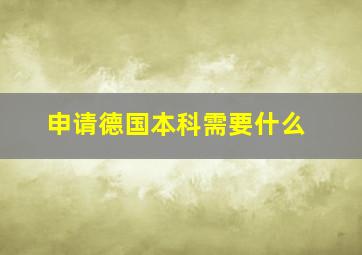 申请德国本科需要什么